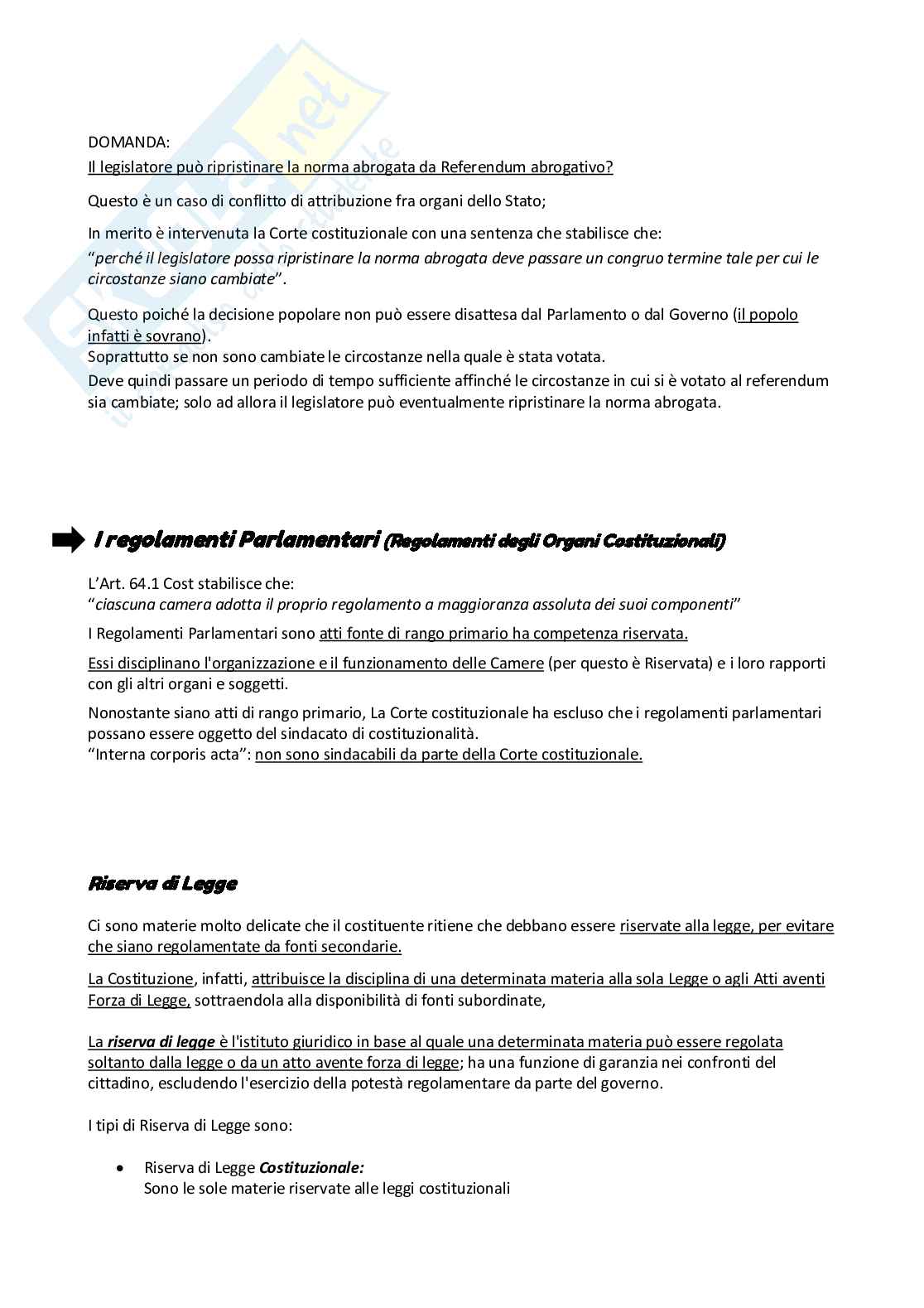 DOMANDA:
Il legislatore può ripristinare la norma abrogata da Referendum abrogativo?

Questo è un caso di conflitto di attribuzione fra organi dello Stato;

In merito è intervenuta la Corte costituzionale con una sentenza che stabilisce che:
"perché il legislatore possa ripristinare la norma abrogata deve passare un congruo termine tale per cui le circostanze siano cambiate".

Questo poiché la decisione popolare non può essere disattesa dal Parlamento o dal Governo (il popolo infatti è sovrano).
Soprattutto se non sono cambiate le circostanze nella quale è stata votata.
Deve quindi passare un periodo di tempo sufficiente affinché le circostanze in cui si è votato al referendum sia cambiate; solo ad allora il legislatore può eventualmente ripristinare la norma abrogata.

I regolamenti Parlamentari (Regolamenti degli Organi Costituzionali)

L'Art. 64.1 Cost stabilisce che:
"ciascuna camera adotta il proprio regolamento a maggioranza assoluta dei suoi componenti"

I Regolamenti Parlamentari sono atti fonte di rango primario ha competenza riservata.

Essi disciplinano l'organizzazione e il funzionamento delle Camere (per questo è Riservata) e i loro rapporti con gli altri organi e soggetti.

Nonostante siano atti di rango primario, La Corte costituzionale ha escluso che i regolamenti parlamentari possano essere oggetto del sindacato di costituzionalità.
"Interna corporis acta": non sono sindacabili da parte della Corte costituzionale.

Riserva di Legge

Ci sono materie molto delicate che il costituente ritiene che debbano essere riservate alla legge, per evitare che siano regolamentate da fonti secondarie.

La Costituzione, infatti, attribuisce la disciplina di una determinata materia alla sola Legge o agli Atti aventi Forza di Legge, sottraendola alla disponibilità di fonti subordinate,

La riserva di legge è l'istituto giuridico in base al quale una determinata materia può essere regolata soltanto dalla legge o da un atto avente forza di legge; ha una funzione di garanzia nei confronti del cittadino, escludendo l'esercizio della potestà regolamentare da parte del governo.

I tipi di Riserva di Legge sono:

• Riserva di Legge Costituzionale:
Sono le sole materie riservate alle leggi costituzionali